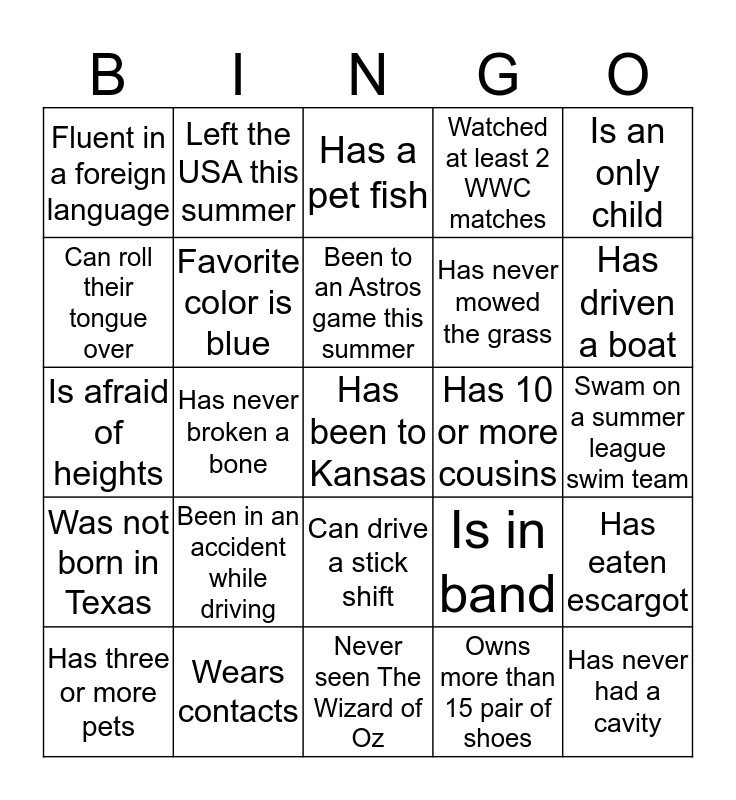 | B | I | N | G | O |
|---|---|---|---|---|
| Fluent in a foreign language | Left the USA this summer | Has a pet fish | Watched at least 2 WWC matches | Is an only child |
| Can roll their tongue over | Favorite color is blue | Been to an Astros game this summer | Has never mowed the grass | Has driven a boat |
| Is afraid of heights | Has never broken a bone | Has been to Kansas | Has 10 or more cousins | Swam on a summer league swim team |
| Was not born in Texas | Been in an accident while driving | Can drive a stick shift | Is in band | Has eaten escargot |
| Has three or more pets | Wears contacts | Never seen The Wizard of Oz | Owns more than 15 pair of shoes | Has never had a cavity |